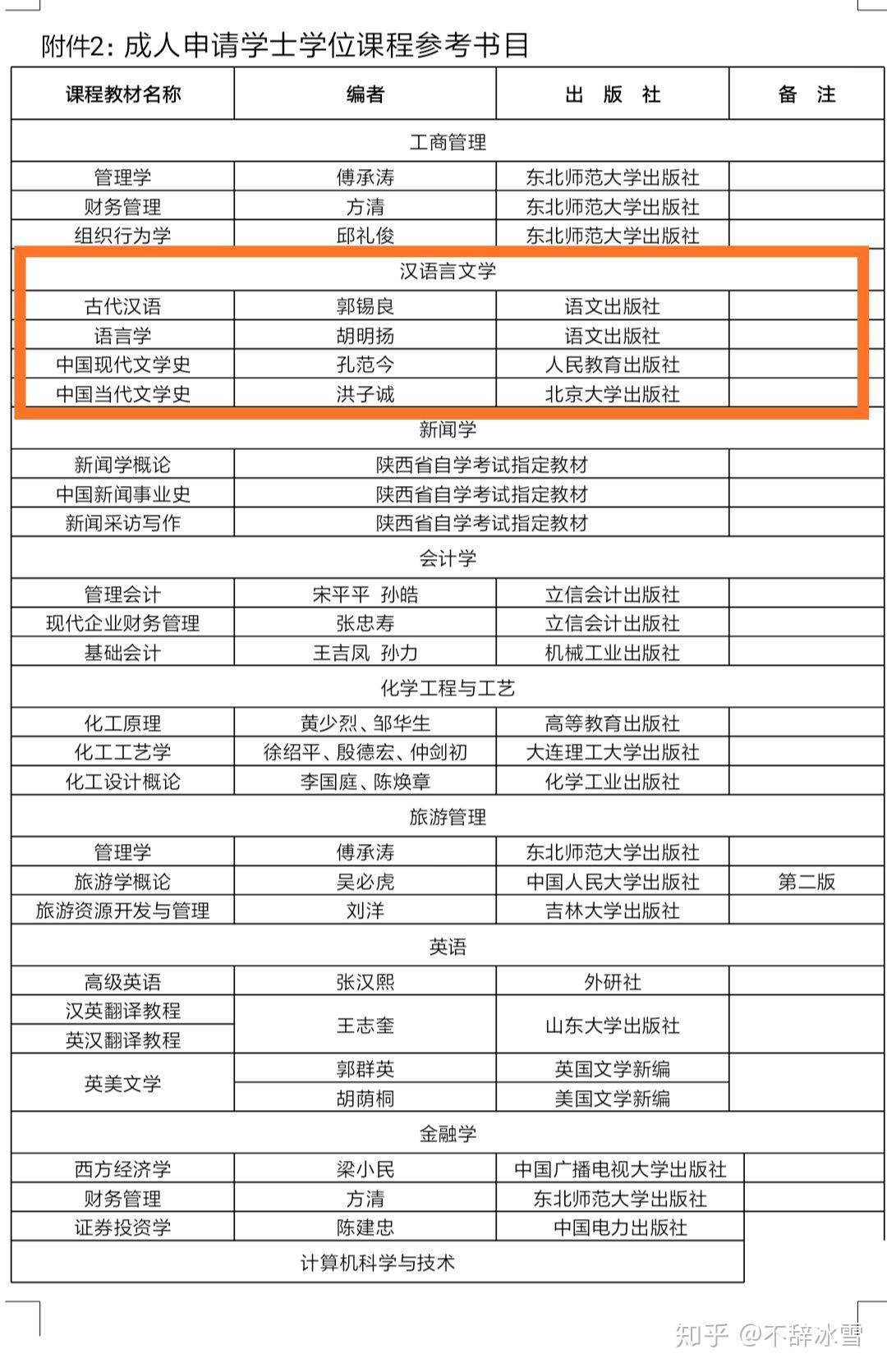 附件2：成人申请学士学位课程参考书目

| 课程教材名称 | 编者 | 出　版　社 | 备　注 |
|---|---|---|---|
| 工商管理 | | | |
| 管理学 | 傅承涛 | 东北师范大学出版社 | |
| 财务管理 | 方清 | 东北师范大学出版社 | |
| 组织行为学 | 邱礼俊 | 东北师范大学出版社 | |
| 汉语言文学 | | | |
| 古代汉语 | 郭锡良 | 语文出版社 | |
| 语言学 | 胡明扬 | 语文出版社 | |
| 中国现代文学史 | 孔范今 | 人民教育出版社 | |
| 中国当代文学史 | 洪子诚 | 北京大学出版社 | |
| 新闻学 | | | |
| 新闻学概论 | 陕西省自学考试指定教材 | | |
| 中国新闻事业史 | 陕西省自学考试指定教材 | | |
| 新闻采访写作 | 陕西省自学考试指定教材 | | |
| 会计学 | | | |
| 管理会计 | 宋平平　孙皓 | 立信会计出版社 | |
| 现代企业财务管理 | 张忠寿 | 立信会计出版社 | |
| 基础会计 | 王吉凤　孙力 | 机械工业出版社 | |
| 化学工程与工艺 | | | |
| 化工原理 | 黄少烈、邹华生 | 高等教育出版社 | |
| 化工工艺学 | 徐绍平、殷德宏、仲剑初 | 大连理工大学出版社 | |
| 化工设计概论 | 李国庭、陈焕章 | 化学工业出版社 | |
| 旅游管理 | | | |
| 管理学 | 傅承涛 | 东北师范大学出版社 | |
| 旅游学概论 | 吴必虎 | 中国人民大学出版社 | 第二版 |
| 旅游资源开发与管理 | 刘洋 | 吉林大学出版社 | |
| 英语 | | | |
| 高级英语 | 张汉熙 | 外研社 | |
| 汉英翻译教程 | 王志奎 | 山东大学出版社 | |
| 英汉翻译教程 | | | |
| 英美文学 | 郭群英 | 英国文学新编 | |
| | 胡荫桐 | 美国文学新编 | |
| 金融学 | | | |
| 西方经济学 | 梁小民 | 中国广播电视大学出版社 | |
| 财务管理 | 方清 | 东北师范大学出版社 | |
| 证券投资学 | 陈建忠 | 中国电力出版社 | |
| 计算机科学与技术 | | | |

知乎 @不辞冰雪